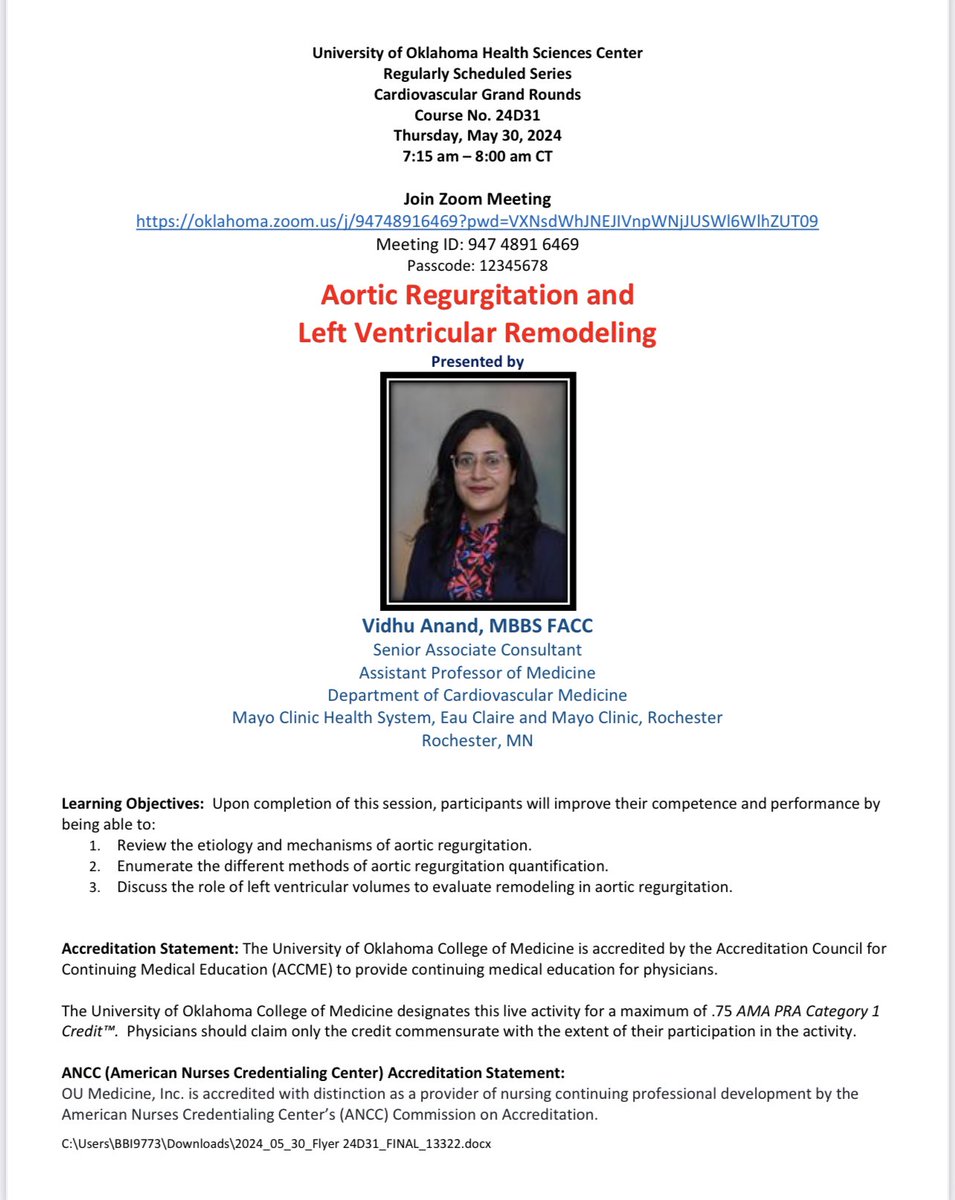 University of Oklahoma Health Sciences Center
Regularly Scheduled Series
Cardiovascular Grand Rounds
Course No. 24D31
Thursday, May 30, 2024
7:15 am – 8:00 am CT

Join Zoom Meeting
https://oklahoma.zoom.us/j/94748916469?pwd=VXNsdWhJNEJIVnpWNjJUSWl6WlhZUT09
Meeting ID: 947 4891 6469
Passcode: 12345678

Aortic Regurgitation and
Left Ventricular Remodeling

Presented by

Vidhu Anand, MBBS FACC
Senior Associate Consultant
Assistant Professor of Medicine
Department of Cardiovascular Medicine
Mayo Clinic Health System, Eau Claire and Mayo Clinic, Rochester
Rochester, MN

Learning Objectives: Upon completion of this session, participants will improve their competence and performance by being able to:
1. Review the etiology and mechanisms of aortic regurgitation.
2. Enumerate the different methods of aortic regurgitation quantification.
3. Discuss the role of left ventricular volumes to evaluate remodeling in aortic regurgitation.

Accreditation Statement: The University of Oklahoma College of Medicine is accredited by the Accreditation Council for Continuing Medical Education (ACCME) to provide continuing medical education for physicians.

The University of Oklahoma College of Medicine designates this live activity for a maximum of .75 AMA PRA Category 1 Credit™. Physicians should claim only the credit commensurate with the extent of their participation in the activity.

ANCC (American Nurses Credentialing Center) Accreditation Statement:
OU Medicine, Inc. is accredited with distinction as a provider of nursing continuing professional development by the American Nurses Credentialing Center's (ANCC) Commission on Accreditation.

C:\Users\BBI9773\Downloads\2024_05_30_Flyer 24D31_FINAL_13322.docx